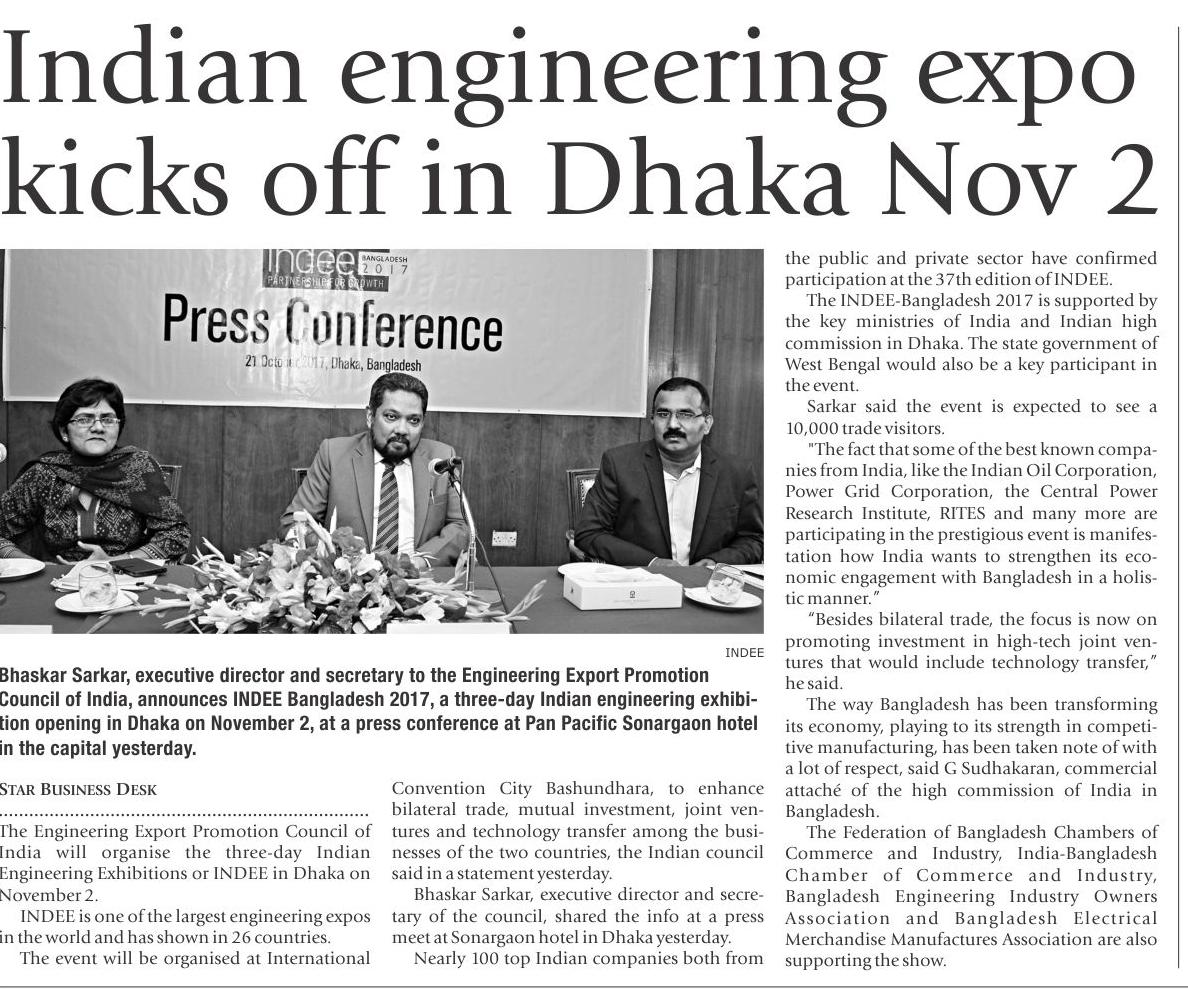 Indian engineering expo kicks off in Dhaka Nov 2

INDEE BANGLADESH 2017
PARTNERSHIP FOR GROWTH
Press Conference
21 October 2017, Dhaka, Bangladesh

INDEE

Bhaskar Sarkar, executive director and secretary to the Engineering Export Promotion Council of India, announces INDEE Bangladesh 2017, a three-day Indian engineering exhibition opening in Dhaka on November 2, at a press conference at Pan Pacific Sonargaon hotel in the capital yesterday.

STAR BUSINESS DESK

The Engineering Export Promotion Council of India will organise the three-day Indian Engineering Exhibitions or INDEE in Dhaka on November 2.

INDEE is one of the largest engineering expos in the world and has shown in 26 countries.

The event will be organised at International Convention City Bashundhara, to enhance bilateral trade, mutual investment, joint ventures and technology transfer among the businesses of the two countries, the Indian council said in a statement yesterday.

Bhaskar Sarkar, executive director and secretary of the council, shared the info at a press meet at Sonargaon hotel in Dhaka yesterday.

Nearly 100 top Indian companies both from the public and private sector have confirmed participation at the 37th edition of INDEE.

The INDEE-Bangladesh 2017 is supported by the key ministries of India and Indian high commission in Dhaka. The state government of West Bengal would also be a key participant in the event.

Sarkar said the event is expected to see a 10,000 trade visitors.

"The fact that some of the best known companies from India, like the Indian Oil Corporation, Power Grid Corporation, the Central Power Research Institute, RITES and many more are participating in the prestigious event is manifestation how India wants to strengthen its economic engagement with Bangladesh in a holistic manner."

"Besides bilateral trade, the focus is now on promoting investment in high-tech joint ventures that would include technology transfer," he said.

The way Bangladesh has been transforming its economy, playing to its strength in competitive manufacturing, has been taken note of with a lot of respect, said G Sudhakaran, commercial attaché of the high commission of India in Bangladesh.

The Federation of Bangladesh Chambers of Commerce and Industry, India-Bangladesh Chamber of Commerce and Industry, Bangladesh Engineering Industry Owners Association and Bangladesh Electrical Merchandise Manufactures Association are also supporting the show.